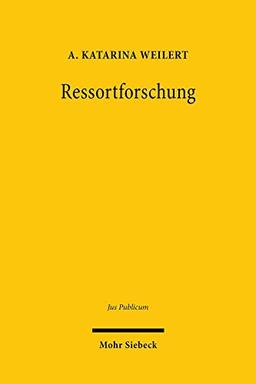 A. KATARINA WEILERT

Ressortforschung

Jus Publicum

Mohr Siebeck